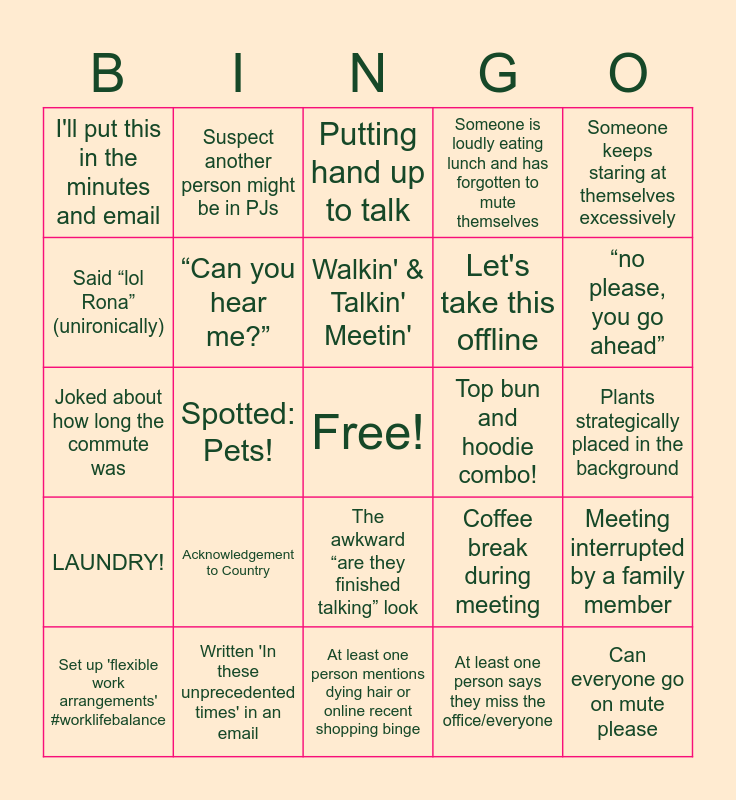 | B | I | N | G | O |
|---|---|---|---|---|
| I'll put this in the minutes and email | Suspect another person might be in PJs | Putting hand up to talk | Someone is loudly eating lunch and has forgotten to mute themselves | Someone keeps staring at themselves excessively |
| Said “lol Rona” (unironically) | “Can you hear me?” | Walkin' & Talkin' Meetin' | Let's take this offline | “no please, you go ahead” |
| Joked about how long the commute was | Spotted: Pets! | Free! | Top bun and hoodie combo! | Plants strategically placed in the background |
| LAUNDRY! | Acknowledgement to Country | The awkward “are they finished talking” look | Coffee break during meeting | Meeting interrupted by a family member |
| Set up 'flexible work arrangements' #worklifebalance | Written 'In these unprecedented times' in an email | At least one person mentions dying hair or online recent shopping binge | At least one person says they miss the office/everyone | Can everyone go on mute please |